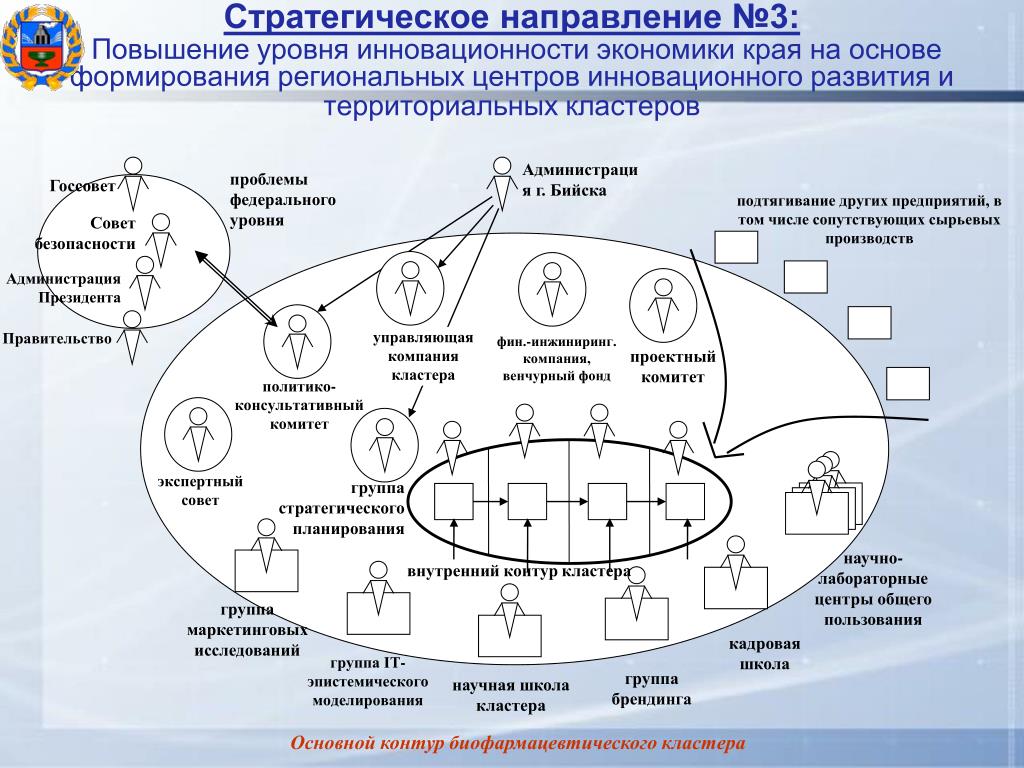 Стратегическое направление №3:
Повышение уровня инновационности экономики края на основе формирования региональных центров инновационного развития и территориальных кластеров

Госсовет

Совет безопасности

Администрация Президента

Правительство

проблемы федерального уровня

Администрация г. Бийска

подтягивание других предприятий, в том числе сопутствующих сырьевых производств

управляющая компания кластера

фин.-инжиниринг. компания, венчурный фонд

проектный комитет

политико-консультативный комитет

экспертный совет

группа стратегического планирования

внутренний контур кластера

научно-лабораторные центры общего пользования

группа маркетинговых исследований

группа IT-эпистемического моделирования

научная школа кластера

группа брендинга

кадровая школа

Основной контур биофармацевтического кластера